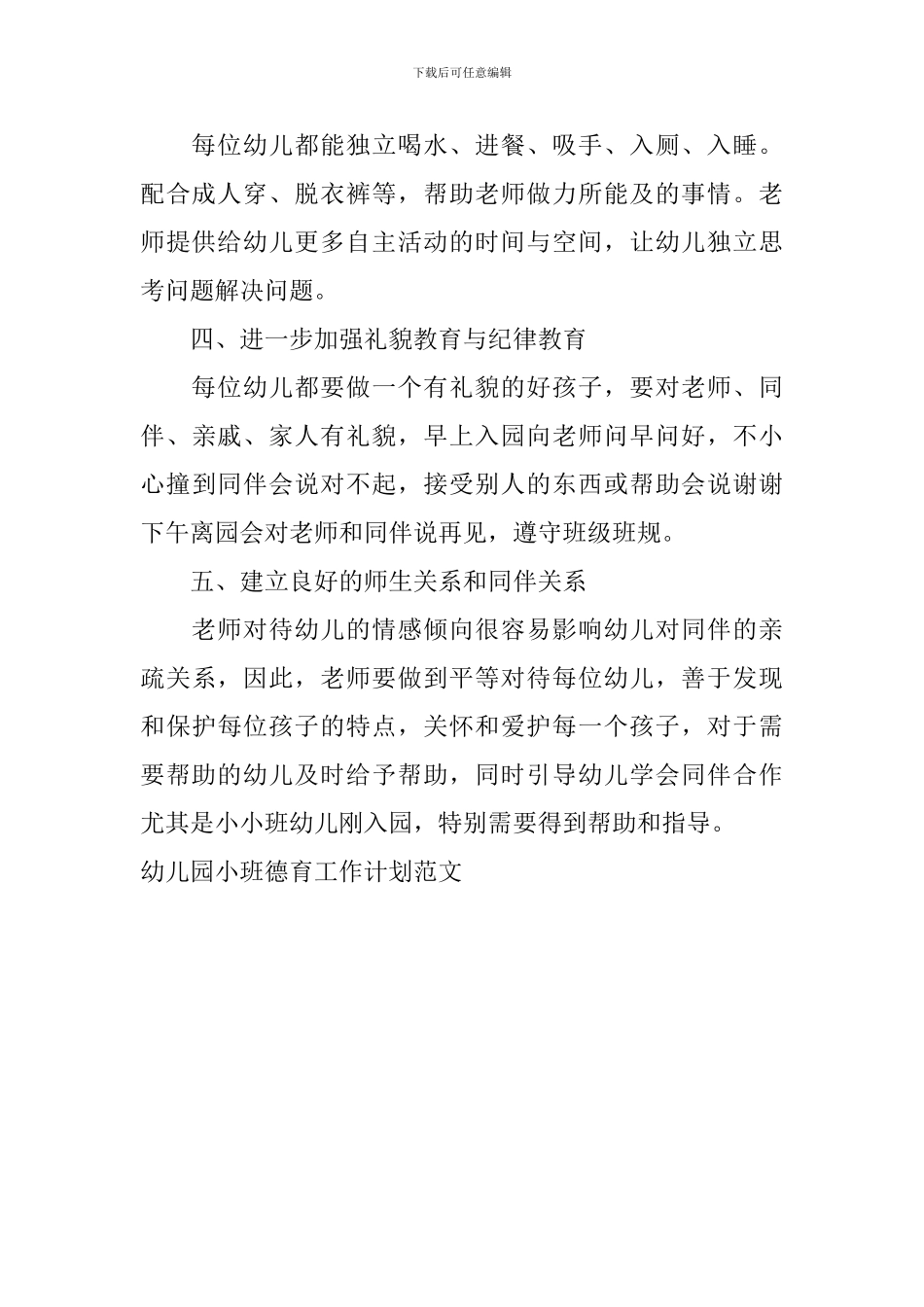 下载后可任意编辑

每位幼儿都能独立喝水、进餐、吸手、入厕、入睡。配合成人穿、脱衣裤等，帮助老师做力所能及的事情。老师提供给幼儿更多自主活动的时间与空间，让幼儿独立思考问题解决问题。

四、进一步加强礼貌教育与纪律教育

每位幼儿都要做一个有礼貌的好孩子，要对老师、同伴、亲戚、家人有礼貌，早上入园向老师问早问好，不小心撞到同伴会说对不起，接受别人的东西或帮助会说谢谢下午离园会对老师和同伴说再见，遵守班级班规。

五、建立良好的师生关系和同伴关系

老师对待幼儿的情感倾向很容易影响幼儿对同伴的亲疏关系，因此，老师要做到平等对待每位幼儿，善于发现和保护每位孩子的特点，关怀和爱护每一个孩子，对于需要帮助的幼儿及时给予帮助，同时引导幼儿学会同伴合作尤其是小小班幼儿刚入园，特别需要得到帮助和指导。

幼儿园小班德育工作计划范文